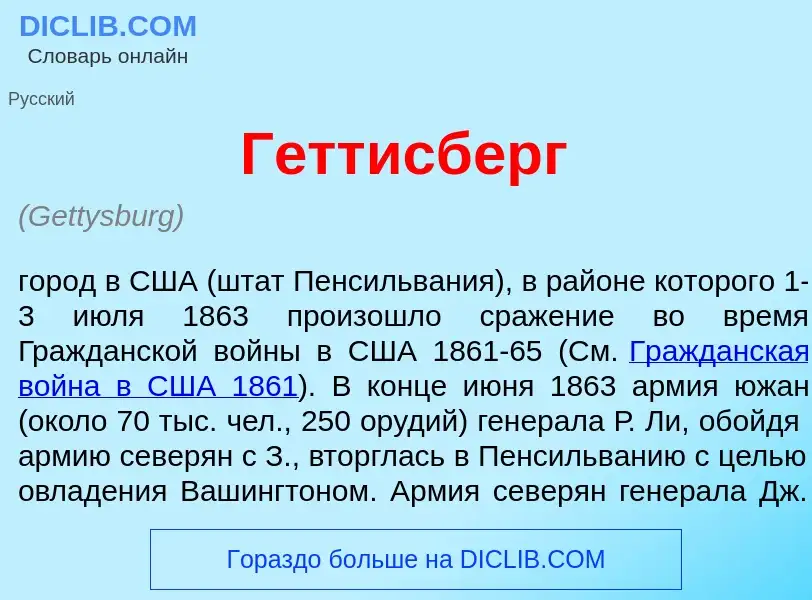 DICLIB.COM
Словарь онлайн

Русский

Геттисберг

(Gettysburg)

город в США (штат Пенсильвания), в районе которого 1-3 июля 1863 произошло сражение во время Гражданской войны в США 1861-65 (См. Гражданская война в США 1861). В конце июня 1863 армия южан (около 70 тыс. чел., 250 орудий) генерала Р. Ли, обойдя армию северян с З., вторглась в Пенсильванию с целью овладения Вашингтоном. Армия северян генерала Дж.

Гораздо больше на DICLIB.COM